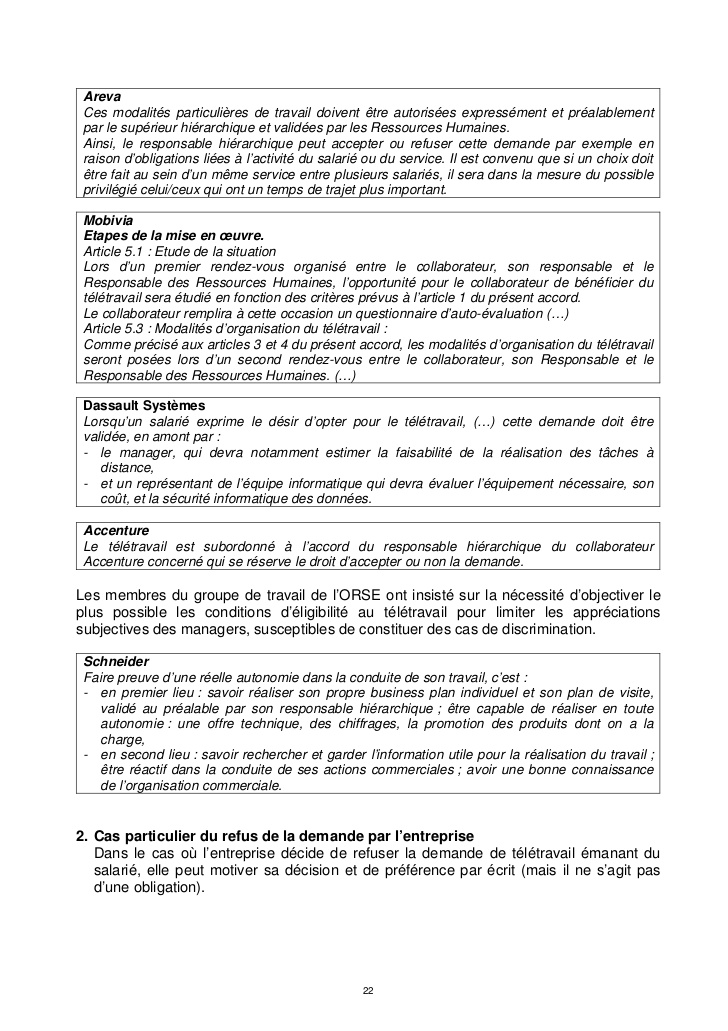 Areva
Ces modalités particulières de travail doivent être autorisées expressément et préalablement par le supérieur hiérarchique et validées par les Ressources Humaines.
Ainsi, le responsable hiérarchique peut accepter ou refuser cette demande par exemple en raison d'obligations liées à l'activité du salarié ou du service. Il est convenu que si un choix doit être fait au sein d'un même service entre plusieurs salariés, il sera dans la mesure du possible privilégié celui/ceux qui ont un temps de trajet plus important.

Mobivia
Etapes de la mise en œuvre.
Article 5.1 : Etude de la situation
Lors d'un premier rendez-vous organisé entre le collaborateur, son responsable et le Responsable des Ressources Humaines, l'opportunité pour le collaborateur de bénéficier du télétravail sera étudié en fonction des critères prévus à l'article 1 du présent accord.
Le collaborateur remplira à cette occasion un questionnaire d'auto-évaluation (…)
Article 5.3 : Modalités d'organisation du télétravail :
Comme précisé aux articles 3 et 4 du présent accord, les modalités d'organisation du télétravail seront posées lors d'un second rendez-vous entre le collaborateur, son Responsable et le Responsable des Ressources Humaines. (…)

Dassault Systèmes
Lorsqu'un salarié exprime le désir d'opter pour le télétravail, (…) cette demande doit être validée, en amont par :
- le manager, qui devra notamment estimer la faisabilité de la réalisation des tâches à distance,
- et un représentant de l'équipe informatique qui devra évaluer l'équipement nécessaire, son coût, et la sécurité informatique des données.

Accenture
Le télétravail est subordonné à l'accord du responsable hiérarchique du collaborateur Accenture concerné qui se réserve le droit d'accepter ou non la demande.

Les membres du groupe de travail de l'ORSE ont insisté sur la nécessité d'objectiver le plus possible les conditions d'éligibilité au télétravail pour limiter les appréciations subjectives des managers, susceptibles de constituer des cas de discrimination.

Schneider
Faire preuve d'une réelle autonomie dans la conduite de son travail, c'est :
- en premier lieu : savoir réaliser son propre business plan individuel et son plan de visite, validé au préalable par son responsable hiérarchique ; être capable de réaliser en toute autonomie : une offre technique, des chiffrages, la promotion des produits dont on a la charge,
- en second lieu : savoir rechercher et garder l'information utile pour la réalisation du travail ; être réactif dans la conduite de ses actions commerciales ; avoir une bonne connaissance de l'organisation commerciale.

2. Cas particulier du refus de la demande par l'entreprise
Dans le cas où l'entreprise décide de refuser la demande de télétravail émanant du salarié, elle peut motiver sa décision et de préférence par écrit (mais il ne s'agit pas d'une obligation).

22